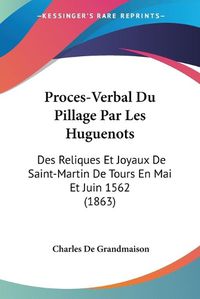 KESSINGER'S RARE REPRINTS

Proces-Verbal Du Pillage Par Les Huguenots

Des Reliques Et Joyaux De Saint-Martin De Tours En Mai Et Juin 1562 (1863)

Charles De Grandmaison